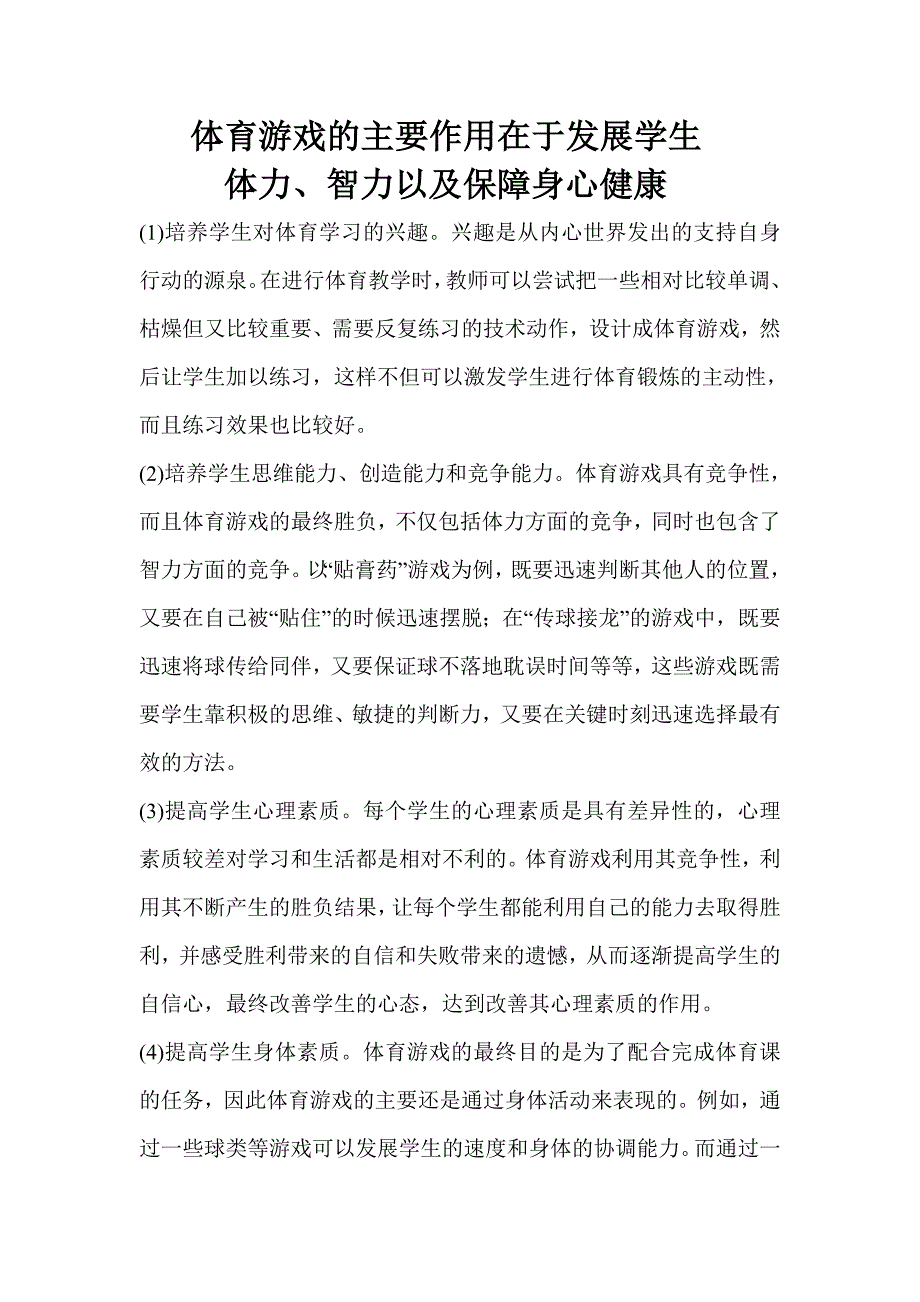 体育游戏的主要作用在于发展学生体力、智力以及保障身心健康

(1)培养学生对体育学习的兴趣。兴趣是从内心世界发出的支持自身行动的源泉。在进行体育教学时，教师可以尝试把一些相对比较单调、枯燥但又比较重要、需要反复练习的技术动作，设计成体育游戏，然后让学生加以练习，这样不但可以激发学生进行体育锻炼的主动性，而且练习效果也比较好。

(2)培养学生思维能力、创造能力和竞争能力。体育游戏具有竞争性，而且体育游戏的最终胜负，不仅包括体力方面的竞争，同时也包含了智力方面的竞争。以“贴膏药”游戏为例，既要迅速判断其他人的位置，又要在自己被“贴住”的时候迅速摆脱；在“传球接龙”的游戏中，既要迅速将球传给同伴，又要保证球不落地耽误时间等等，这些游戏既需要学生靠积极的思维、敏捷的判断力，又要在关键时刻迅速选择最有效的方法。

(3)提高学生心理素质。每个学生的心理素质是具有差异性的，心理素质较差对学习和生活都是相对不利的。体育游戏利用其竞争性，利用其不断产生的胜负结果，让每个学生都能利用自己的能力去取得胜利，并感受胜利带来的自信和失败带来的遗憾，从而逐渐提高学生的自信心，最终改善学生的心态，达到改善其心理素质的作用。

(4)提高学生身体素质。体育游戏的最终目的是为了配合完成体育课的任务，因此体育游戏的主要还是通过身体活动来表现的。例如，通过一些球类等游戏可以发展学生的速度和身体的协调能力。而通过一